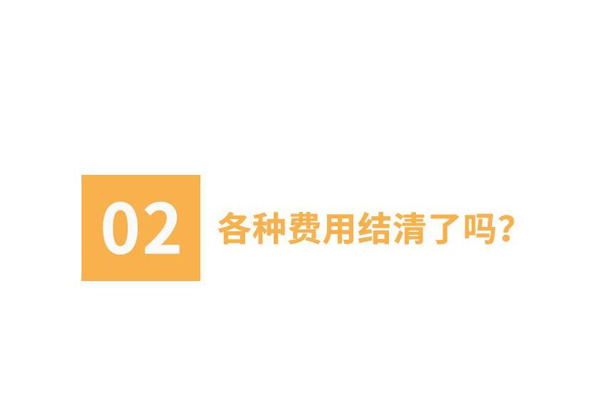 02 各种费用结清了吗?